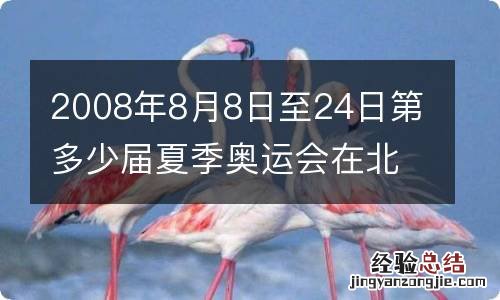 2008年8月8日至24日第多少届夏季奥运会在北

经验总结
jingyanzongjie.com